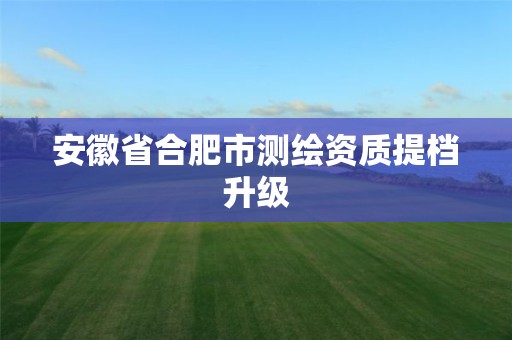 安徽省合肥市测绘资质提档升级